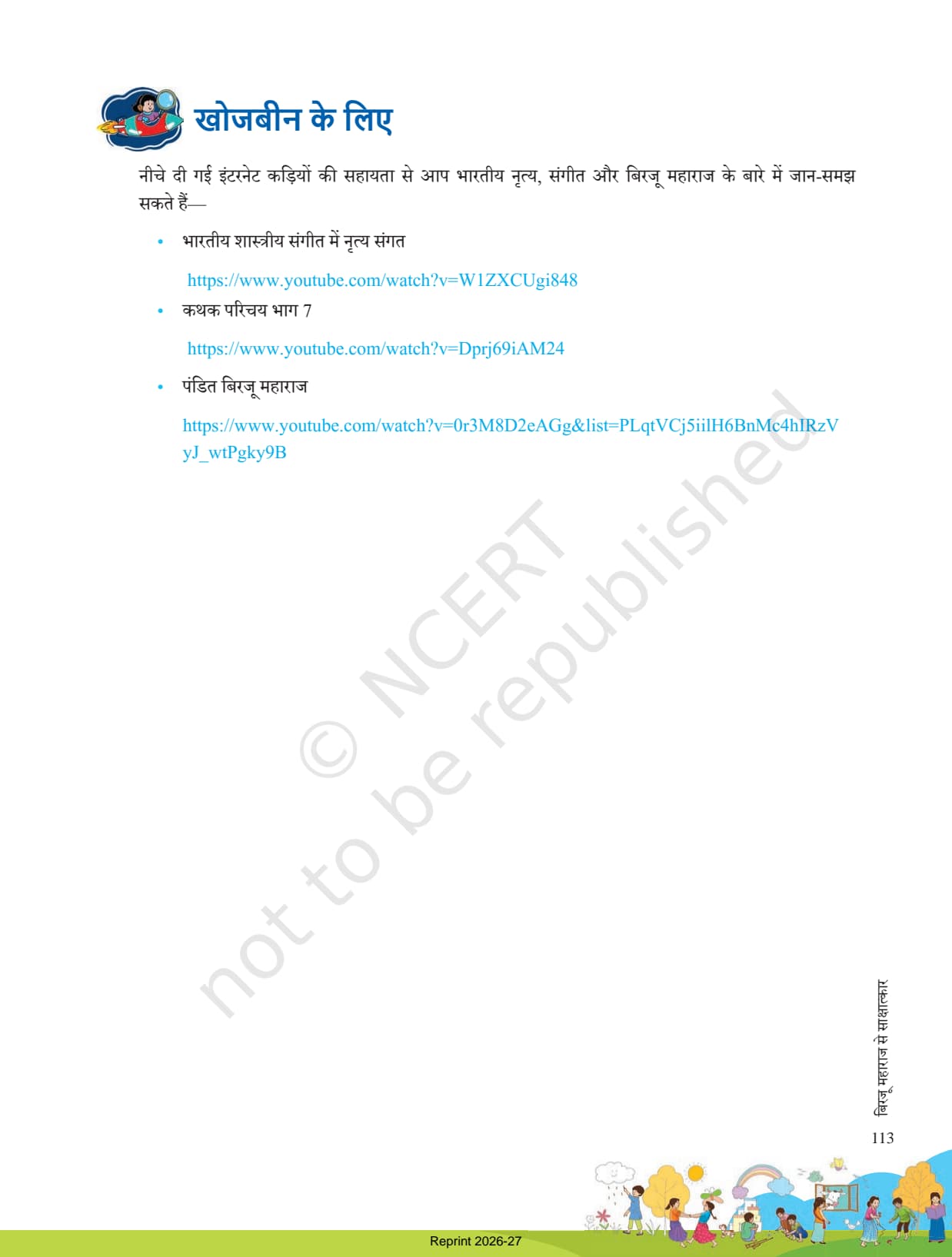 खोजबीन के लिए

नीचे दी गई इंटरनेट कड़ियों की सहायता से आप भारतीय नृत्य, संगीत और बिरजू महाराज के बारे में जान-समझ सकते हैं—

• भारतीय शास्त्रीय संगीत में नृत्य संगत

https://www.youtube.com/watch?v=W1ZXCUgi848

• कथक परिचय भाग 7

https://www.youtube.com/watch?v=Dprj69iAM24

• पंडित बिरजू महाराज

https://www.youtube.com/watch?v=0r3M8D2eAGg&list=PLqtVCj5iilH6BnMc4hIRzVyJ_wtPgky9B

बिरजू महाराज से साक्षात्कार

113

Reprint 2026-27

© NCERT not to be republished